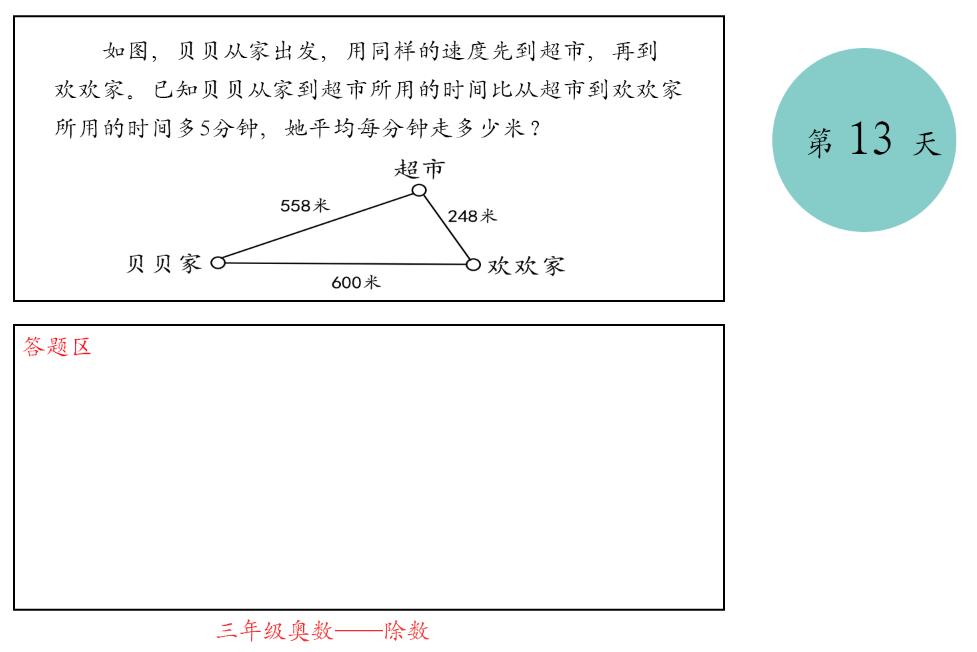 如图，贝贝从家出发，用同样的速度先到超市，再到欢欢家。已知贝贝从家到超市所用的时间比从超市到欢欢家所用的时间多5分钟，她平均每分钟走多少米？

超市
558米
248米
贝贝家
欢欢家
600米

第 13 天

答题区

三年级奥数——除数